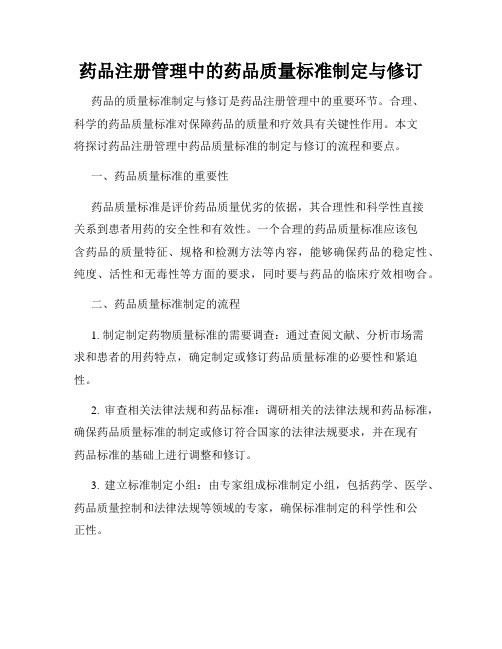 药品注册管理中的药品质量标准制定与修订

药品的质量标准制定与修订是药品注册管理中的重要环节。合理、科学的药品质量标准对保障药品的质量和疗效具有关键性作用。本文将探讨药品注册管理中药品质量标准的制定与修订的流程和要点。

一、药品质量标准的重要性

药品质量标准是评价药品质量优劣的依据，其合理性和科学性直接关系到患者用药的安全性和有效性。一个合理的药品质量标准应该包含药品的质量特征、规格和检测方法等内容，能够确保药品的稳定性、纯度、活性和无毒性等方面的要求，同时要与药品的临床疗效相吻合。

二、药品质量标准制定的流程

1. 制定制定药物质量标准的需要调查：通过查阅文献、分析市场需求和患者的用药特点，确定制定或修订药品质量标准的必要性和紧迫性。

2. 审查相关法律法规和药品标准：调研相关的法律法规和药品标准，确保药品质量标准的制定或修订符合国家的法律法规要求，并在现有药品标准的基础上进行调整和修订。

3. 建立标准制定小组：由专家组成标准制定小组，包括药学、医学、药品质量控制和法律法规等领域的专家，确保标准制定的科学性和公正性。